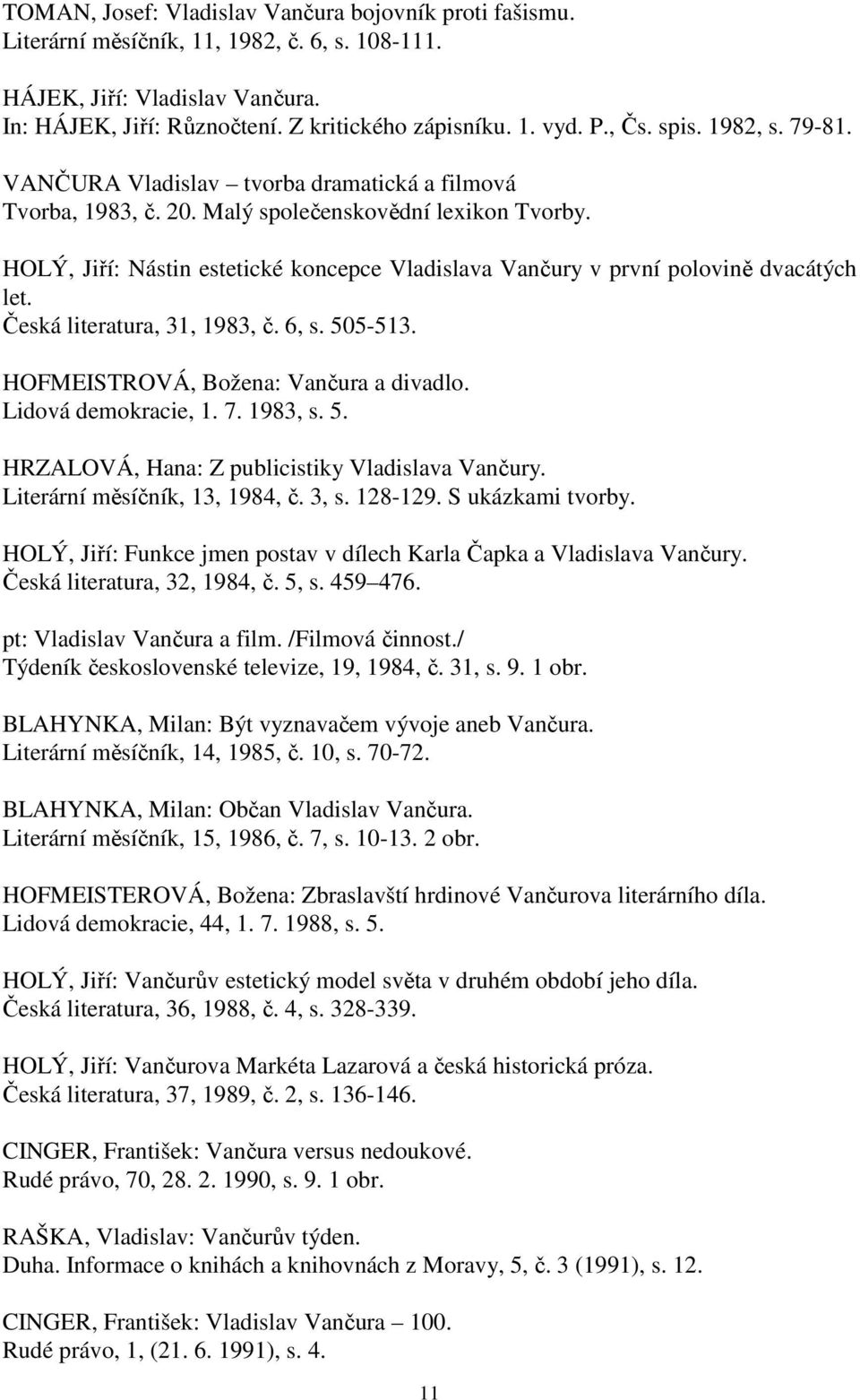 TOMAN, Josef: Vladislav Vančura bojovník proti fašismu.
Literární měsíčník, 11, 1982, č. 6, s. 108-111.

HÁJEK, Jiří: Vladislav Vančura.
In: HÁJEK, Jiří: Různočtení. Z kritického zápisníku. 1. vyd. P., Čs. spis. 1982, s. 79-81.

VANČURA Vladislav – tvorba dramatická a filmová
Tvorba, 1983, č. 20. Malý společenskovědní lexikon Tvorby.

HOLÝ, Jiří: Nástin estetické koncepce Vladislava Vančury v první polovině dvacátých let.
Česká literatura, 31, 1983, č. 6, s. 505-513.

HOFMEISTROVÁ, Božena: Vančura a divadlo.
Lidová demokracie, 1. 7. 1983, s. 5.

HRZALOVÁ, Hana: Z publicistiky Vladislava Vančury.
Literární měsíčník, 13, 1984, č. 3, s. 128-129. S ukázkami tvorby.

HOLÝ, Jiří: Funkce jmen postav v dílech Karla Čapka a Vladislava Vančury.
Česká literatura, 32, 1984, č. 5, s. 459–476.

pt: Vladislav Vančura a film. /Filmová činnost./
Týdeník československé televize, 19, 1984, č. 31, s. 9. 1 obr.

BLAHYNKA, Milan: Být vyznavačem vývoje aneb Vančura.
Literární měsíčník, 14, 1985, č. 10, s. 70-72.

BLAHYNKA, Milan: Občan Vladislav Vančura.
Literární měsíčník, 15, 1986, č. 7, s. 10-13. 2 obr.

HOFMEISTEROVÁ, Božena: Zbraslavští hrdinové Vančurova literárního díla.
Lidová demokracie, 44, 1. 7. 1988, s. 5.

HOLÝ, Jiří: Vančurův estetický model světa v druhém období jeho díla.
Česká literatura, 36, 1988, č. 4, s. 328-339.

HOLÝ, Jiří: Vančurova Markéta Lazarová a česká historická próza.
Česká literatura, 37, 1989, č. 2, s. 136-146.

CINGER, František: Vančura versus nedoukové.
Rudé právo, 70, 28. 2. 1990, s. 9. 1 obr.

RAŠKA, Vladislav: Vančurův týden.
Duha. Informace o knihách a knihovnách z Moravy, 5, č. 3 (1991), s. 12.

CINGER, František: Vladislav Vančura – 100.
Rudé právo, 1, (21. 6. 1991), s. 4.

11